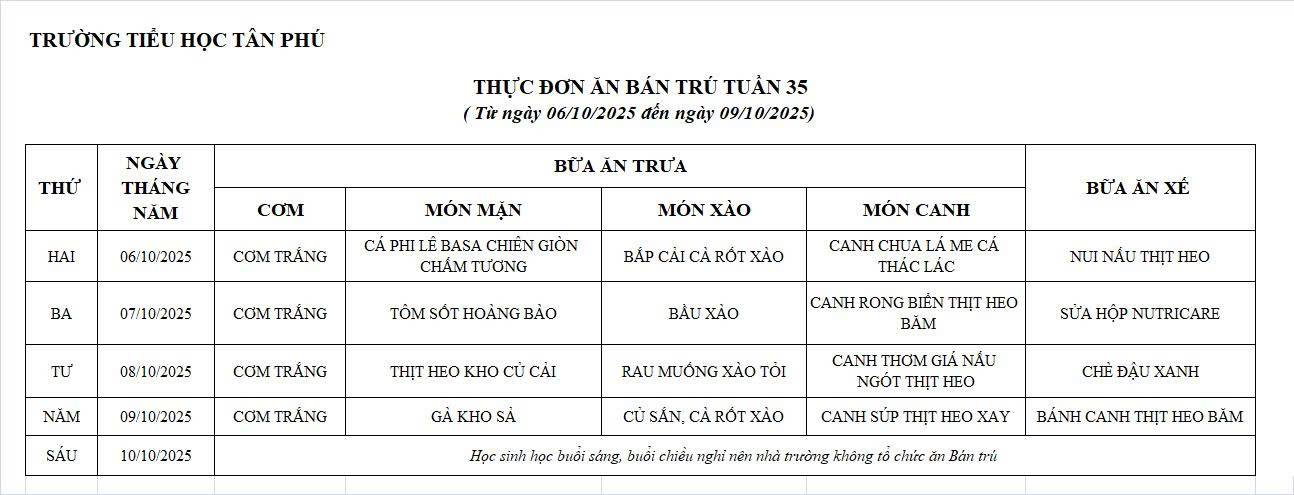 TRƯỜNG TIỂU HỌC TÂN PHÚ

THỰC ĐƠN ĂN BÁN TRÚ TUẦN 35
( Từ ngày 06/10/2025 đến ngày 09/10/2025)

| THỨ | NGÀY THÁNG NĂM | BỮA ĂN TRƯA | | | | BỮA ĂN XẾ |
|---|---|---|---|---|---|---|
| | | CƠM | MÓN MẶN | MÓN XÀO | MÓN CANH | |
| HAI | 06/10/2025 | CƠM TRẮNG | CÁ PHI LÊ BASA CHIÊN GIÒN CHẤM TƯƠNG | BẮP CẢI CÀ RỐT XÀO | CANH CHUA LÁ ME CÁ THÁC LÁC | NUI NẤU THỊT HEO |
| BA | 07/10/2025 | CƠM TRẮNG | TÔM SỐT HOÀNG BÀO | BẦU XÀO | CANH RONG BIỂN THỊT HEO BĂM | SỮA HỘP NUTRICARE |
| TƯ | 08/10/2025 | CƠM TRẮNG | THỊT HEO KHO CỦ CẢI | RAU MUỐNG XÀO TỎI | CANH THƠM GIÁ NẤU NGÓT THỊT HEO | CHÈ ĐẬU XANH |
| NĂM | 09/10/2025 | CƠM TRẮNG | GÀ KHO SẢ | CỦ SẮN, CÀ RỐT XÀO | CANH SÚP THỊT HEO XAY | BÁNH CANH THỊT HEO BĂM |
| SÁU | 10/10/2025 | Học sinh học buổi sáng, buổi chiều nghỉ nên nhà trường không tổ chức ăn Bán trú | | | | |